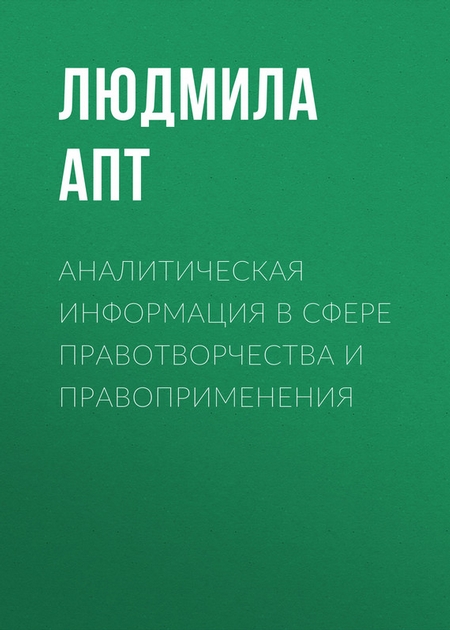 ЛЮДМИЛА АПТ

АНАЛИТИЧЕСКАЯ ИНФОРМАЦИЯ В СФЕРЕ ПРАВОТВОРЧЕСТВА И ПРАВОПРИМЕНЕНИЯ